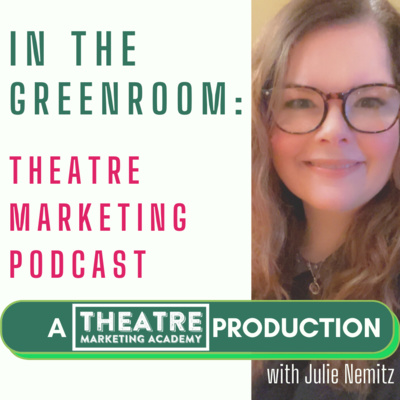 IN THE GREENROOM:

THEATRE MARKETING PODCAST

A THEATRE MARKETING ACADEMY PRODUCTION

with Julie Nemitz